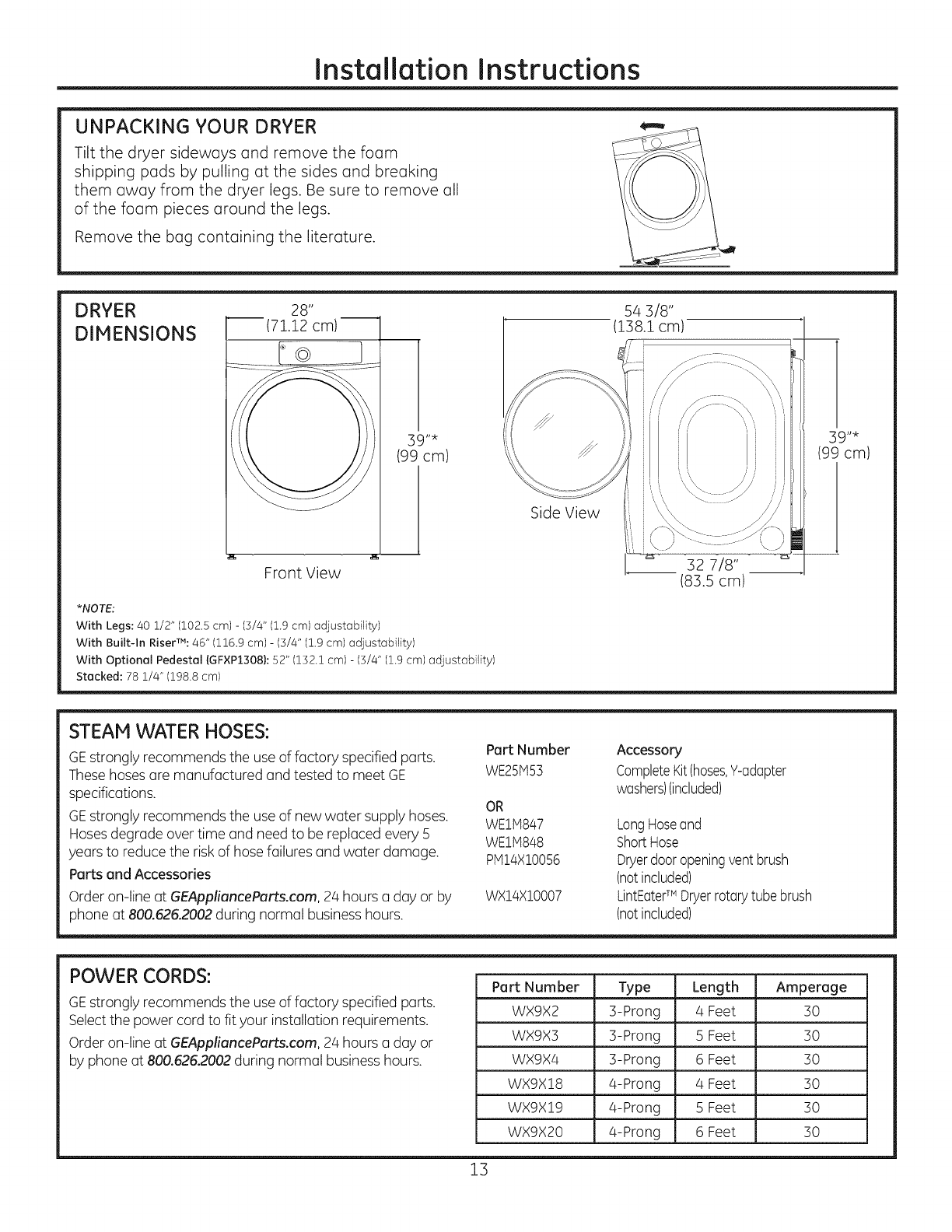 Installation Instructions

UNPACKING YOUR DRYER

Tilt the dryer sideways and remove the foam shipping pads by pulling at the sides and breaking them away from the dryer legs. Be sure to remove all of the foam pieces around the legs.

Remove the bag containing the literature.

DRYER DIMENSIONS

28"
(71.12 cm)

39"*
(99 cm)

Front View

54 3/8"
(138.1 cm)

39"*
(99 cm)

Side View

32 7/8"
(83.5 cm)

*NOTE:
With Legs: 40 1/2" (102.5 cm) - (3/4" (1.9 cm) adjustability)
With Built-In Riser™: 46" (116.9 cm) - (3/4" (1.9 cm) adjustability)
With Optional Pedestal (GFXP1308): 52" (132.1 cm) - (3/4" (1.9 cm) adjustability)
Stacked: 78 1/4" (198.8 cm)

STEAM WATER HOSES:

GE strongly recommends the use of factory specified parts. These hoses are manufactured and tested to meet GE specifications.

GE strongly recommends the use of new water supply hoses. Hoses degrade over time and need to be replaced every 5 years to reduce the risk of hose failures and water damage.

Parts and Accessories

Order on-line at GEApplianceParts.com, 24 hours a day or by phone at 800.626.2002 during normal business hours.

| Part Number | Accessory |
|---|---|
| WE25M53 | Complete Kit (hoses, Y-adapter washers) (included) |
| OR | |
| WE1M847 | Long Hose and |
| WE1M848 | Short Hose |
| PM14X10056 | Dryer door opening vent brush (not included) |
| WX14X10007 | LintEater™ Dryer rotary tube brush (not included) |

POWER CORDS:

GE strongly recommends the use of factory specified parts. Select the power cord to fit your installation requirements.

Order on-line at GEApplianceParts.com, 24 hours a day or by phone at 800.626.2002 during normal business hours.

| Part Number | Type | Length | Amperage |
|---|---|---|---|
| WX9X2 | 3-Prong | 4 Feet | 30 |
| WX9X3 | 3-Prong | 5 Feet | 30 |
| WX9X4 | 3-Prong | 6 Feet | 30 |
| WX9X18 | 4-Prong | 4 Feet | 30 |
| WX9X19 | 4-Prong | 5 Feet | 30 |
| WX9X20 | 4-Prong | 6 Feet | 30 |

13